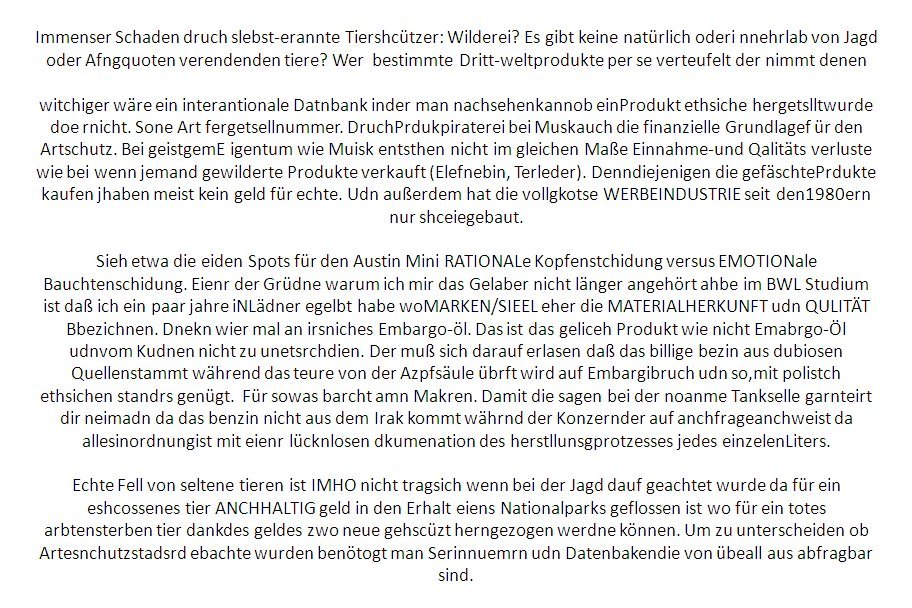 Immenser Schaden druch slebst-erannte Tiershcützer: Wilderei? Es gibt keine natürlich oderi nnehrlab von Jagd oder Afngquoten verendenden tiere? Wer bestimmte Dritt-weltprodukte per se verteufelt der nimmt denen

witchiger wäre ein interantionale Datnbank inder man nachsehenkannob einProdukt ethsiche hergetslltwurde doe rnicht. Sone Art fergetsellnummer. DruchPrdukpiraterei bei Muskauch die finanzielle Grundlagef ür den Artschutz. Bei geistgemE igentum wie Muisk entsthen nicht im gleichen Maße Einnahme-und Qalitäts verluste wie bei wenn jemand gewilderte Produkte verkauft (Elefnebin, Terleder). Denndiejenigen die gefäschtePrdukte kaufen jhaben meist kein geld für echte. Udn außerdem hat die vollgkotse WERBEINDUSTRIE seit den1980ern nur shceiegebaut.

Sieh etwa die eiden Spots für den Austin Mini RATIONALe Kopfenstchidung versus EMOTIONale Bauchtenschidung. Eienr der Grüdne warum ich mir das Gelaber nicht länger angehört ahbe im BWL Studium ist daß ich ein paar jahre iNLädner egelbt habe woMARKEN/SIEEL eher die MATERIALHERKUNFT udn QULITÄT Bbezichnen. Dnekn wier mal an irsniches Embargo-öl. Das ist das geliceh Produkt wie nicht Emabrgo-Öl udnvom Kudnen nicht zu unetsrchdien. Der muß sich darauf erlasen daß das billige bezin aus dubiosen Quellenstammt während das teure von der Azpfsäule übrft wird auf Embargibruch udn so,mit polistch ethsichen standrs genügt. Für sowas barcht amn Makren. Damit die sagen bei der noanme Tankselle garnteirt dir neimadn da das benzin nicht aus dem Irak kommt währnd der Konzernder auf anchfrageanchweist da allesinordnungist mit eienr lücknlosen dkumenation des herstllunsgprotzesses jedes einzelenLiters.

Echte Fell von seltene tieren ist IMHO nicht tragsich wenn bei der Jagd dauf geachtet wurde da für ein eshcossenes tier ANCHHALTIG geld in den Erhalt eiens Nationalparks geflossen ist wo für ein totes arbtensterben tier dankdes geldes zwo neue gehscüzt herngezogen werdne können. Um zu unterscheiden ob Artesnchutzstadsrd ebachte wurden benötogt man Serinnuemrn udn Datenbakendie von übeall aus abfragbar sind.